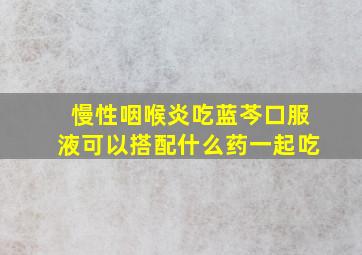 慢性咽喉炎吃蓝芩口服液可以搭配什么药一起吃